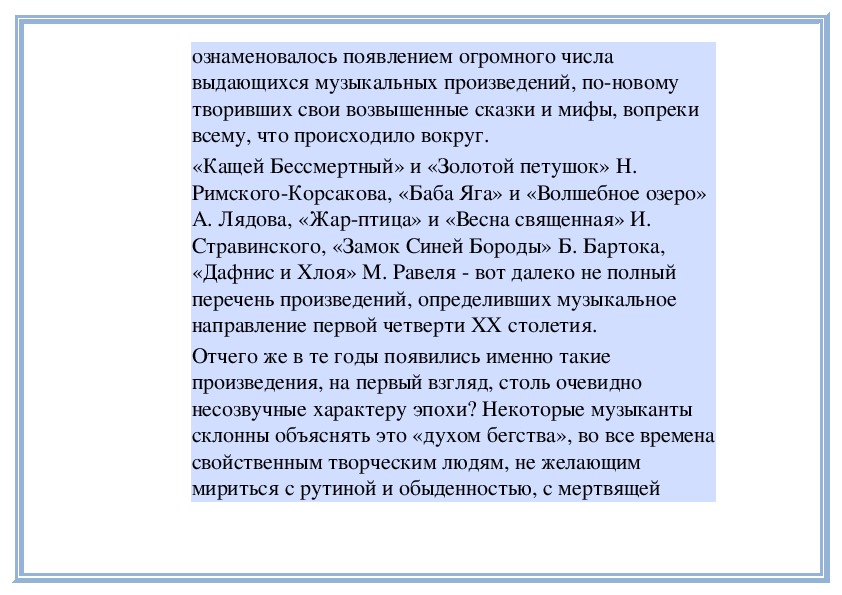 ознаменовалось появлением огромного числа выдающихся музыкальных произведений, по-новому творивших свои возвышенные сказки и мифы, вопреки всему, что происходило вокруг.

«Кащей Бессмертный» и «Золотой петушок» Н. Римского-Корсакова, «Баба Яга» и «Волшебное озеро» А. Лядова, «Жар-птица» и «Весна священная» И. Стравинского, «Замок Синей Бороды» Б. Бартока, «Дафнис и Хлоя» М. Равеля - вот далеко не полный перечень произведений, определивших музыкальное направление первой четверти XX столетия.

Отчего же в те годы появились именно такие произведения, на первый взгляд, столь очевидно несозвучные характеру эпохи? Некоторые музыканты склонны объяснять это «духом бегства», во все времена свойственным творческим людям, не желающим мириться с рутиной и обыденностью, с мертвящей